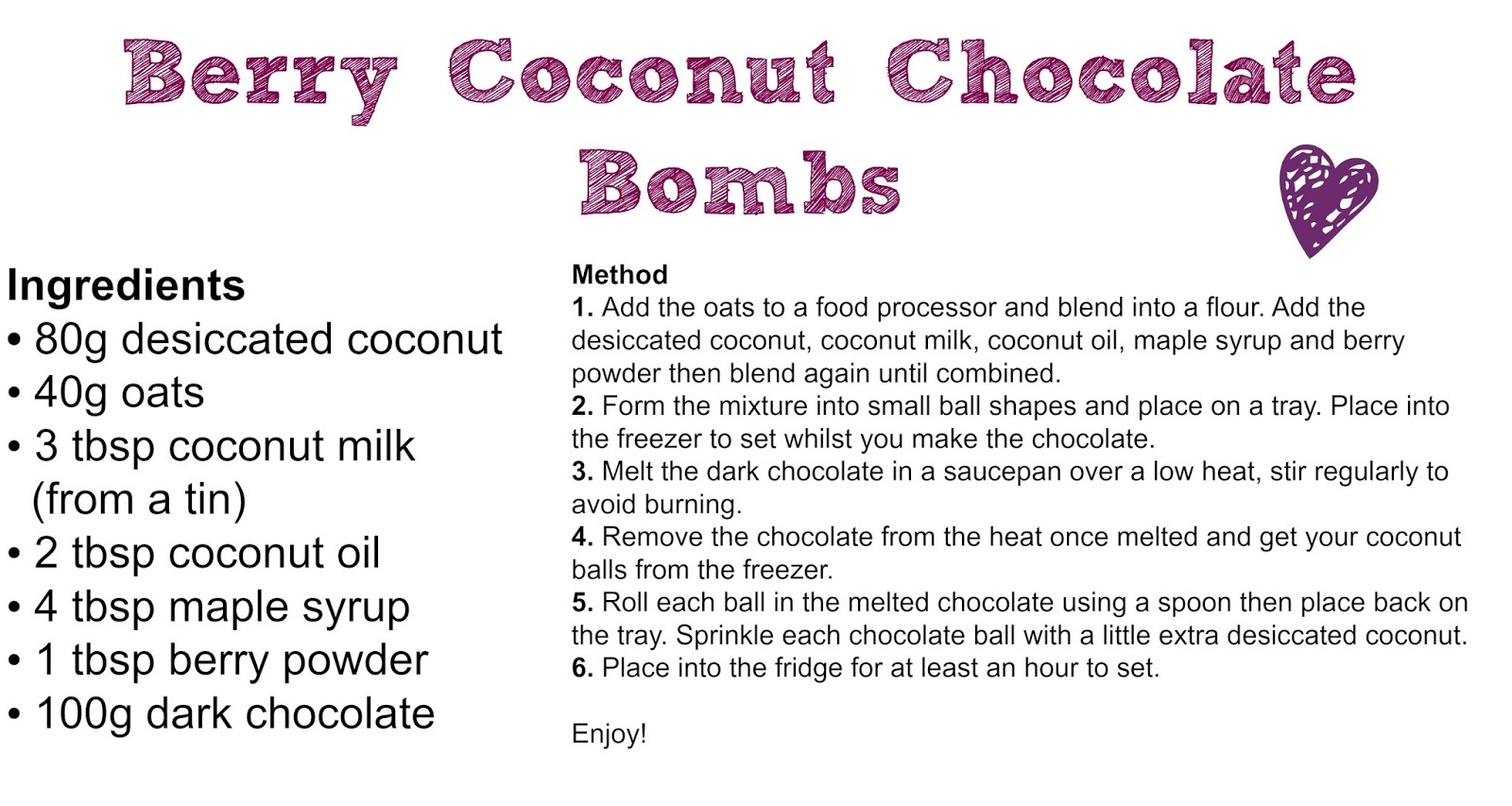 Berry Coconut Chocolate Bombs

Ingredients
• 80g desiccated coconut
• 40g oats
• 3 tbsp coconut milk (from a tin)
• 2 tbsp coconut oil
• 4 tbsp maple syrup
• 1 tbsp berry powder
• 100g dark chocolate

Method
1. Add the oats to a food processor and blend into a flour. Add the desiccated coconut, coconut milk, coconut oil, maple syrup and berry powder then blend again until combined.
2. Form the mixture into small ball shapes and place on a tray. Place into the freezer to set whilst you make the chocolate.
3. Melt the dark chocolate in a saucepan over a low heat, stir regularly to avoid burning.
4. Remove the chocolate from the heat once melted and get your coconut balls from the freezer.
5. Roll each ball in the melted chocolate using a spoon then place back on the tray. Sprinkle each chocolate ball with a little extra desiccated coconut.
6. Place into the fridge for at least an hour to set.

Enjoy!